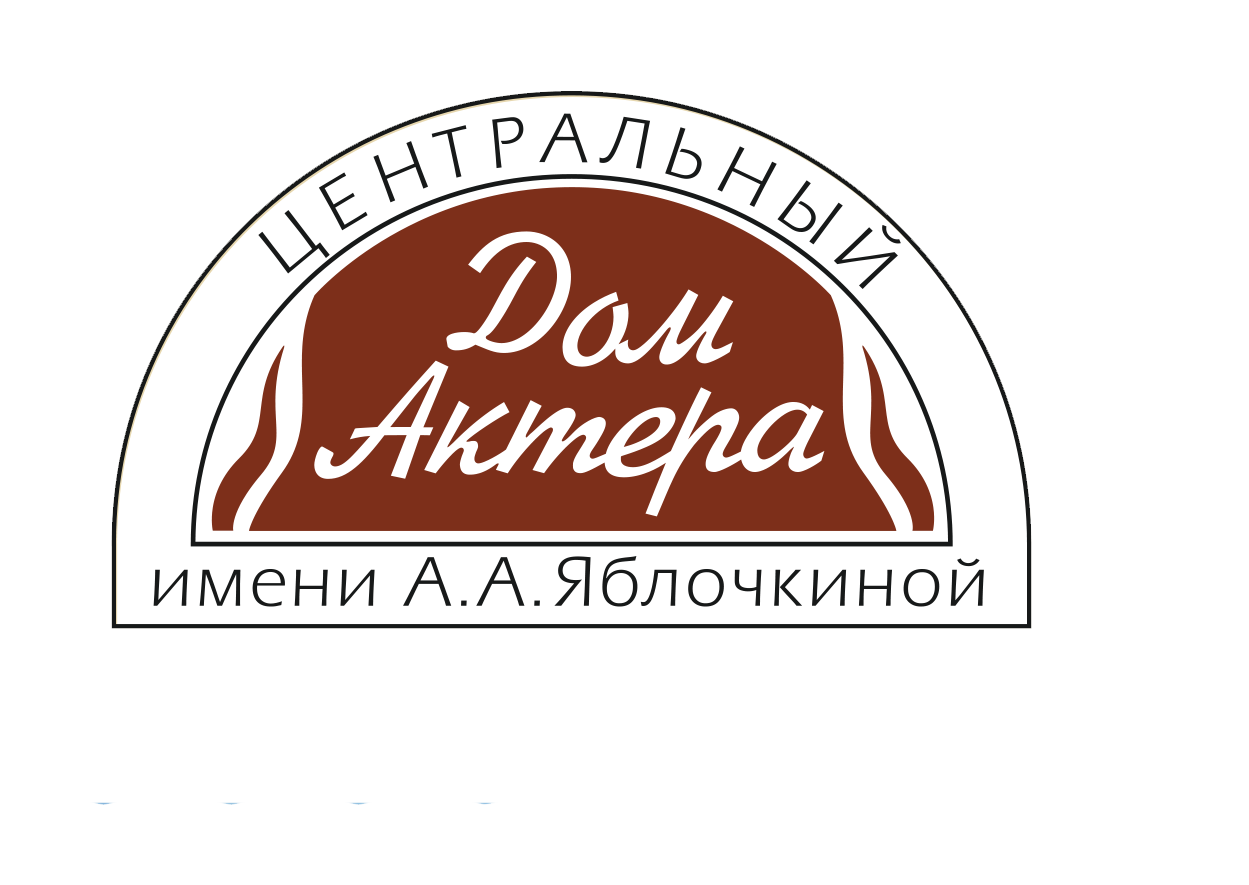 ЦЕНТРАЛЬНЫЙ
Дом
Актера
имени А.А.Яблочкиной